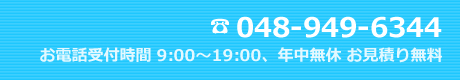 ☎ 048-949-6344
お電話受付時間 9:00～19:00、年中無休 お見積り無料